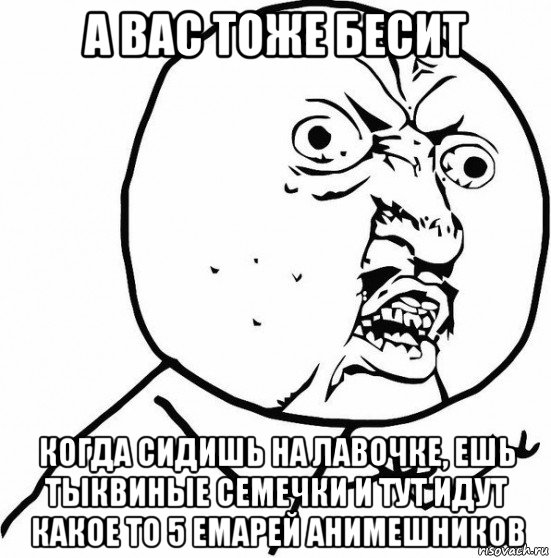 А ВАС ТОЖЕ БЕСИТ

КОГДА СИДИШЬ НА ЛАВОЧКЕ, ЕШЬ ТЫКВИНЫЕ СЕМЕЧКИ И ТУТ ИДУТ КАКОЕ ТО 5 ЕМАРЕЙ АНИМЕШНИКОВ

risovach.ru